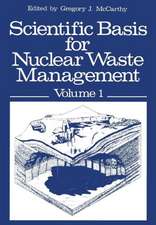 Edited by Gregory J. McCarthy

Scientific Basis for Nuclear Waste Management

Volume 1